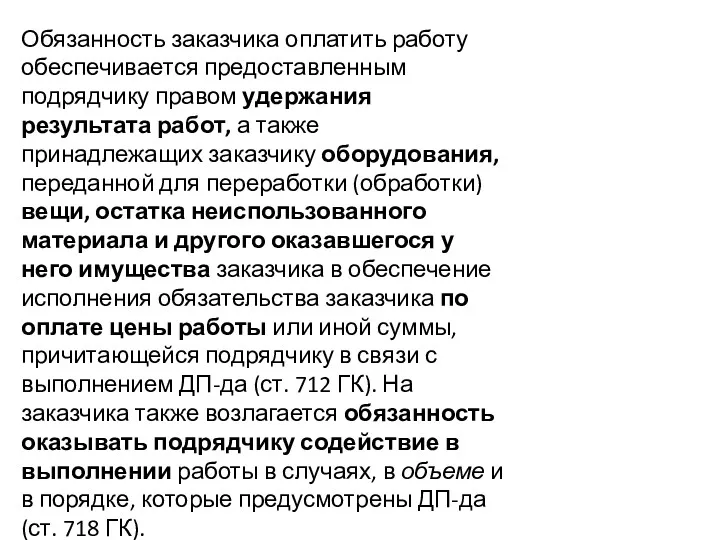 Обязанность заказчика оплатить работу обеспечивается предоставленным подрядчику правом удержания результата работ, а также принадлежащих заказчику оборудования, переданной для переработки (обработки) вещи, остатка неиспользованного материала и другого оказавшегося у него имущества заказчика в обеспечение исполнения обязательства заказчика по оплате цены работы или иной суммы, причитающейся подрядчику в связи с выполнением ДП-да (ст. 712 ГК). На заказчика также возлагается обязанность оказывать подрядчику содействие в выполнении работы в случаях, в объеме и в порядке, которые предусмотрены ДП-да (ст. 718 ГК).